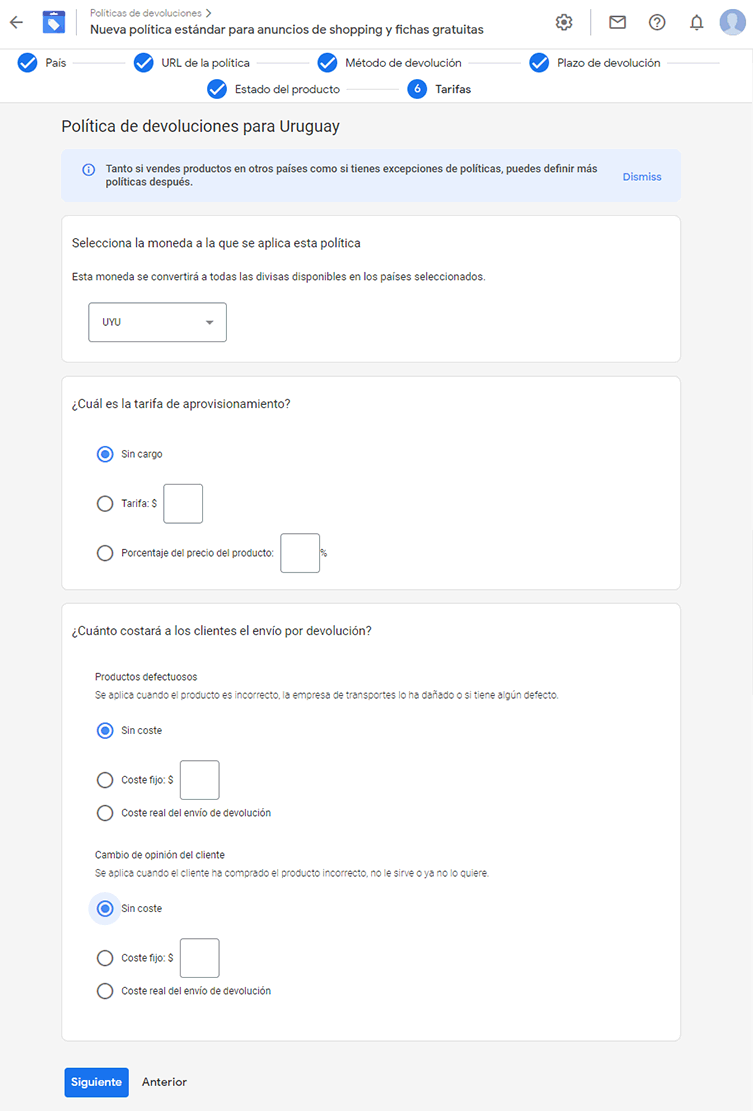 Políticas de devoluciones >
Nueva política estándar para anuncios de shopping y fichas gratuitas

País
URL de la política
Método de devolución
Plazo de devolución
Estado del producto
6 Tarifas

Política de devoluciones para Uruguay

Tanto si vendes productos en otros países como si tienes excepciones de políticas, puedes definir más políticas después.
Dismiss

Selecciona la moneda a la que se aplica esta política

Esta moneda se convertirá a todas las divisas disponibles en los países seleccionados.

UYU

¿Cuál es la tarifa de aprovisionamiento?

Sin cargo

Tarifa: $

Porcentaje del precio del producto: %

¿Cuánto costará a los clientes el envío por devolución?

Productos defectuosos
Se aplica cuando el producto es incorrecto, la empresa de transportes lo ha dañado o si tiene algún defecto.

Sin coste

Coste fijo: $

Coste real del envío de devolución

Cambio de opinión del cliente
Se aplica cuando el cliente ha comprado el producto incorrecto, no le sirve o ya no lo quiere.

Sin coste

Coste fijo: $

Coste real del envío de devolución

Siguiente
Anterior